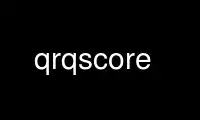 qrqscore